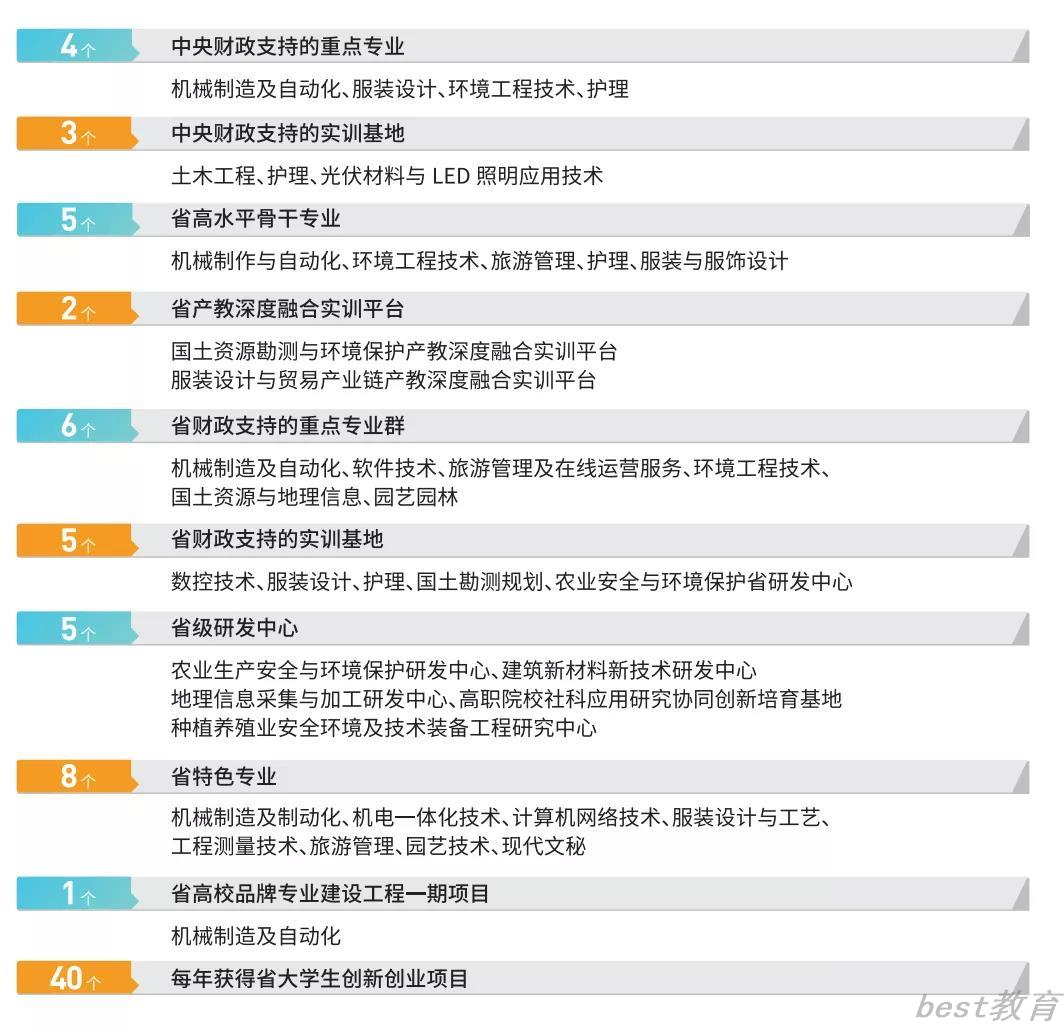 4个 中央财政支持的重点专业

机械制造及自动化、服装设计、环境工程技术、护理

3个 中央财政支持的实训基地

土木工程、护理、光伏材料与 LED 照明应用技术

5个 省高水平骨干专业

机械制作与自动化、环境工程技术、旅游管理、护理、服装与服饰设计

2个 省产教深度融合实训平台

国土资源勘测与环境保护产教深度融合实训平台
服装设计与贸易产业链产教深度融合实训平台

6个 省财政支持的重点专业群

机械制造及自动化、软件技术、旅游管理及在线运营服务、环境工程技术、国土资源与地理信息、园艺园林

5个 省财政支持的实训基地

数控技术、服装设计、护理、国土勘测规划、农业安全与环境保护省研发中心

5个 省级研发中心

农业生产安全与环境保护研发中心、建筑新材料新技术研发中心
地理信息采集与加工研发中心、高职院校社科应用研究协同创新培育基地
种植养殖业安全环境及技术装备工程研究中心

8个 省特色专业

机械制造及制动化、机电一体化技术、计算机网络技术、服装设计与工艺、工程测量技术、旅游管理、园艺技术、现代文秘

1个 省高校品牌专业建设工程一期项目

机械制造及自动化

40个 每年获得省大学生创新创业项目

best教育